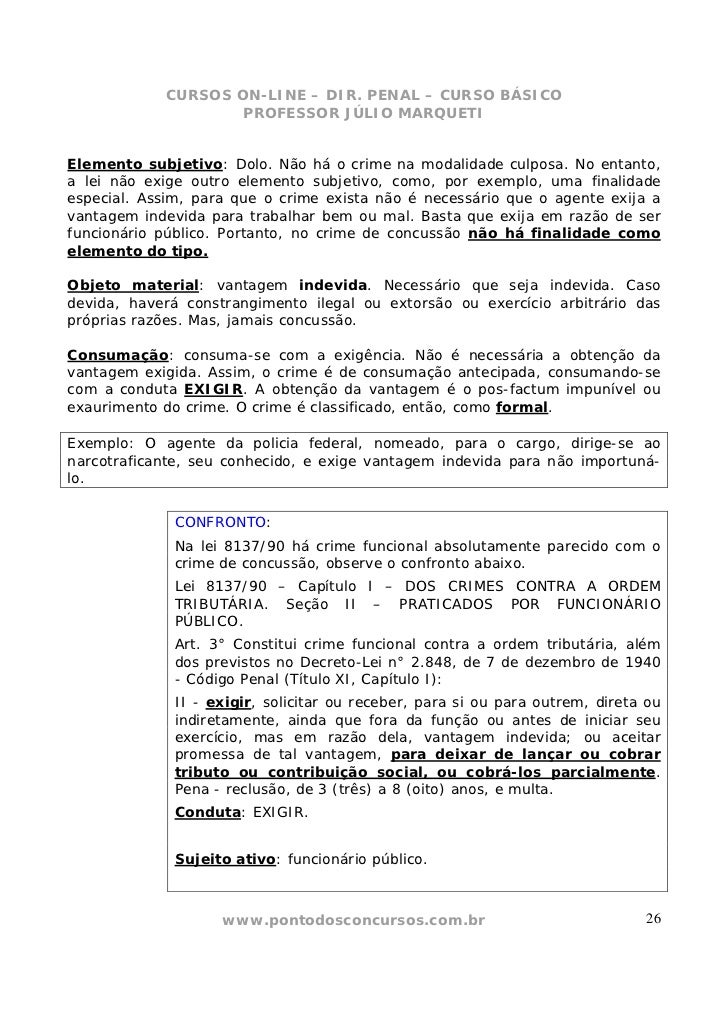 CURSOS ON-LINE – DIR. PENAL – CURSO BÁSICO
PROFESSOR JÚLIO MARQUETI

Elemento subjetivo: Dolo. Não há o crime na modalidade culposa. No entanto, a lei não exige outro elemento subjetivo, como, por exemplo, uma finalidade especial. Assim, para que o crime exista não é necessário que o agente exija a vantagem indevida para trabalhar bem ou mal. Basta que exija em razão de ser funcionário público. Portanto, no crime de concussão não há finalidade como elemento do tipo.

Objeto material: vantagem indevida. Necessário que seja indevida. Caso devida, haverá constrangimento ilegal ou extorsão ou exercício arbitrário das próprias razões. Mas, jamais concussão.

Consumação: consuma-se com a exigência. Não é necessária a obtenção da vantagem exigida. Assim, o crime é de consumação antecipada, consumando-se com a conduta EXIGIR. A obtenção da vantagem é o pos-factum impunível ou exaurimento do crime. O crime é classificado, então, como formal.

Exemplo: O agente da policia federal, nomeado, para o cargo, dirige-se ao narcotraficante, seu conhecido, e exige vantagem indevida para não importuná-lo.

CONFRONTO:
Na lei 8137/90 há crime funcional absolutamente parecido com o crime de concussão, observe o confronto abaixo.
Lei 8137/90 – Capítulo I – DOS CRIMES CONTRA A ORDEM TRIBUTÁRIA. Seção II – PRATICADOS POR FUNCIONÁRIO PÚBLICO.
Art. 3° Constitui crime funcional contra a ordem tributária, além dos previstos no Decreto-Lei n° 2.848, de 7 de dezembro de 1940 - Código Penal (Título XI, Capítulo I):
II - exigir, solicitar ou receber, para si ou para outrem, direta ou indiretamente, ainda que fora da função ou antes de iniciar seu exercício, mas em razão dela, vantagem indevida; ou aceitar promessa de tal vantagem, para deixar de lançar ou cobrar tributo ou contribuição social, ou cobrá-los parcialmente.
Pena - reclusão, de 3 (três) a 8 (oito) anos, e multa.
Conduta: EXIGIR.

Sujeito ativo: funcionário público.

www.pontodosconcursos.com.br 26